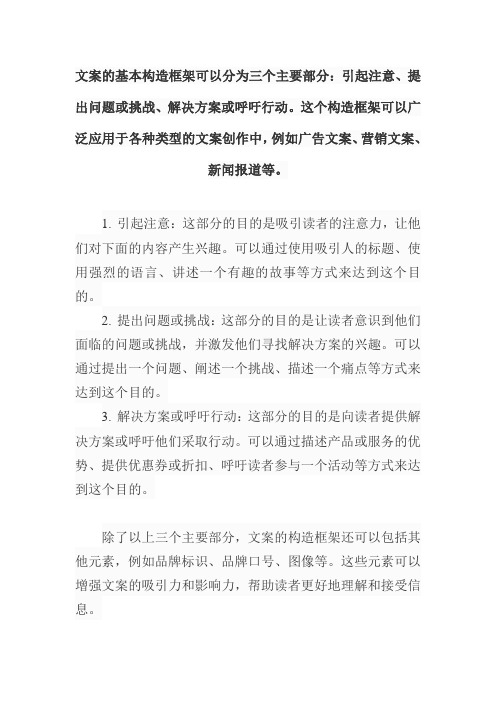 文案的基本构造框架可以分为三个主要部分：引起注意、提出问题或挑战、解决方案或呼吁行动。这个构造框架可以广泛应用于各种类型的文案创作中，例如广告文案、营销文案、新闻报道等。

1. 引起注意：这部分的目的是吸引读者的注意力，让他们对下面的内容产生兴趣。可以通过使用吸引人的标题、使用强烈的语言、讲述一个有趣的故事等方式来达到这个目的。

2. 提出问题或挑战：这部分的目的是让读者意识到他们面临的问题或挑战，并激发他们寻找解决方案的兴趣。可以通过提出一个问题、阐述一个挑战、描述一个痛点等方式来达到这个目的。

3. 解决方案或呼吁行动：这部分的目的是向读者提供解决方案或呼吁他们采取行动。可以通过描述产品或服务的优势、提供优惠券或折扣、呼吁读者参与一个活动等方式来达到这个目的。

除了以上三个主要部分，文案的构造框架还可以包括其他元素，例如品牌标识、品牌口号、图像等。这些元素可以增强文案的吸引力和影响力，帮助读者更好地理解和接受信息。